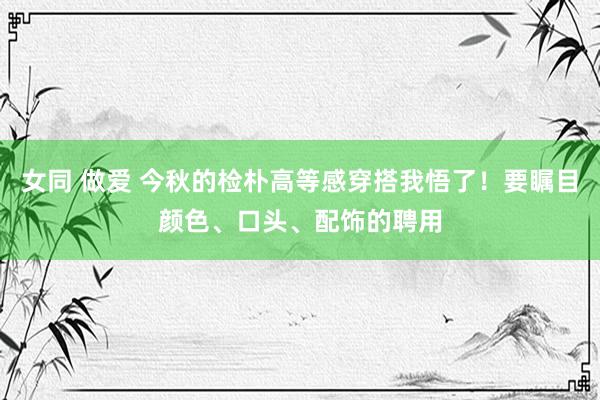 女同 做爱 今秋的检朴高等感穿搭我悟了！要瞩目颜色、口头、配饰的聘用